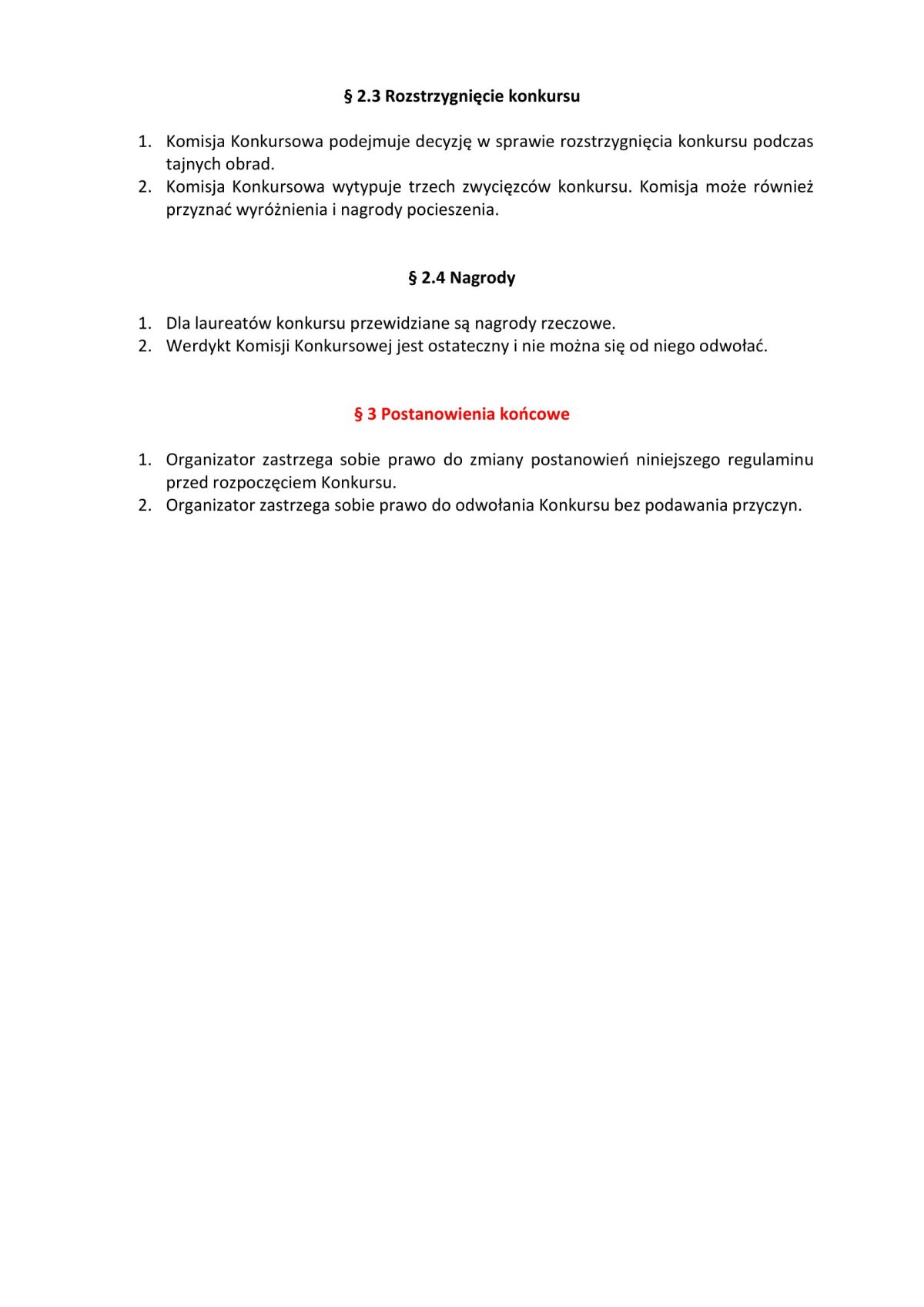 § 2.3 Rozstrzygnięcie konkursu

1. Komisja Konkursowa podejmuje decyzję w sprawie rozstrzygnięcia konkursu podczas tajnych obrad.
2. Komisja Konkursowa wytypuje trzech zwycięzców konkursu. Komisja może również przyznać wyróżnienia i nagrody pocieszenia.

§ 2.4 Nagrody

1. Dla laureatów konkursu przewidziane są nagrody rzeczowe.
2. Werdykt Komisji Konkursowej jest ostateczny i nie można się od niego odwołać.

§ 3 Postanowienia końcowe

1. Organizator zastrzega sobie prawo do zmiany postanowień niniejszego regulaminu przed rozpoczęciem Konkursu.
2. Organizator zastrzega sobie prawo do odwołania Konkursu bez podawania przyczyn.